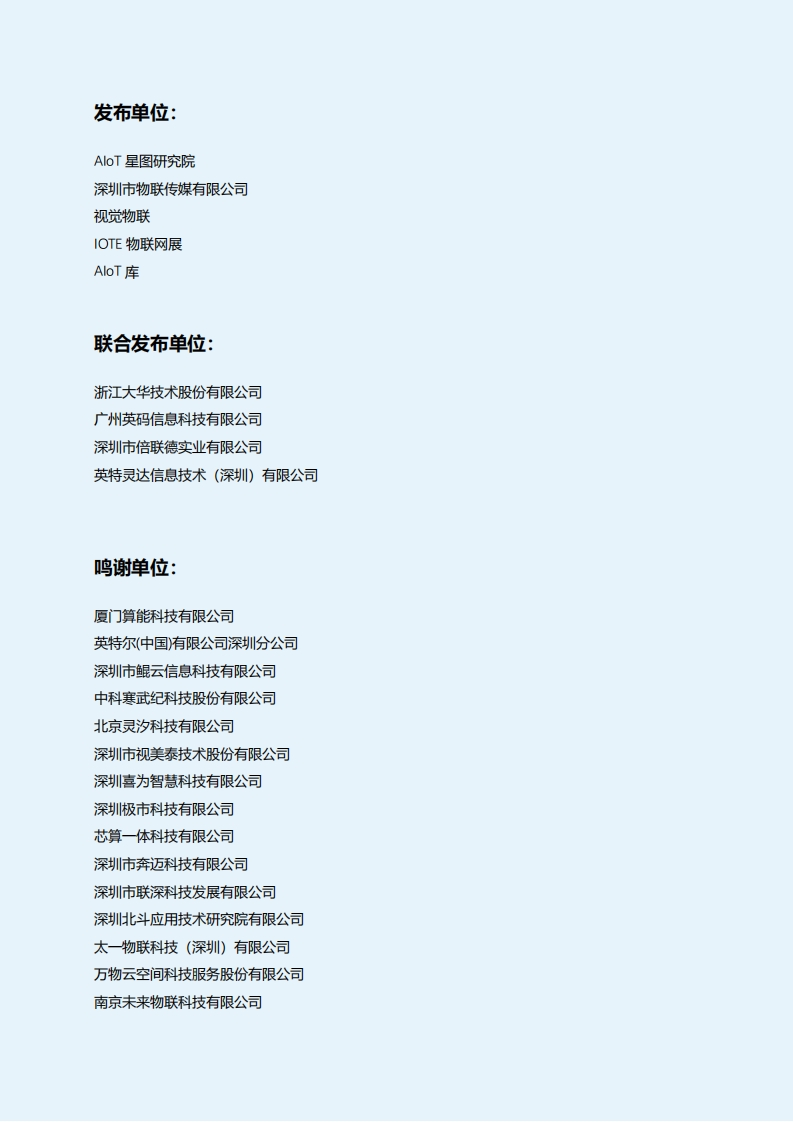 发布单位：

AIoT 星图研究院
深圳市物联传媒有限公司
视觉物联
IOTE 物联网展
AIoT 库

联合发布单位：

浙江大华技术股份有限公司
广州英码信息科技有限公司
深圳市倍联德实业有限公司
英特灵达信息技术（深圳）有限公司

鸣谢单位：

厦门算能科技有限公司
英特尔(中国)有限公司深圳分公司
深圳市鲲云信息科技有限公司
中科寒武纪科技股份有限公司
北京灵汐科技有限公司
深圳市视美泰技术股份有限公司
深圳喜为智慧科技有限公司
深圳极市科技有限公司
芯算一体科技有限公司
深圳市奔迈科技有限公司
深圳市联深科技发展有限公司
深圳北斗应用技术研究院有限公司
太一物联科技（深圳）有限公司
万物云空间科技服务股份有限公司
南京未来物联科技有限公司